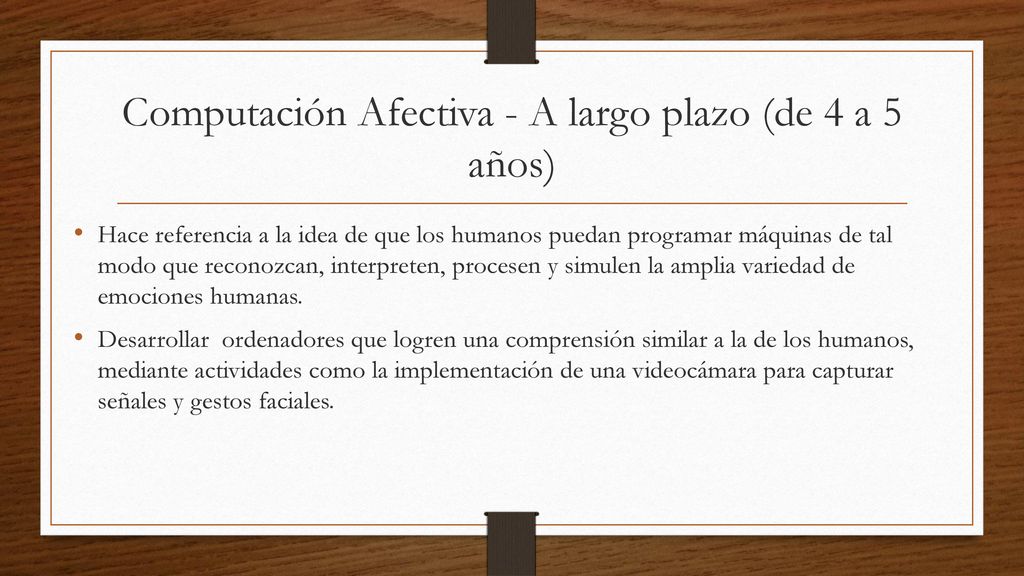 Computación Afectiva - A largo plazo (de 4 a 5 años)

• Hace referencia a la idea de que los humanos puedan programar máquinas de tal modo que reconozcan, interpreten, procesen y simulen la amplia variedad de emociones humanas.

• Desarrollar ordenadores que logren una comprensión similar a la de los humanos, mediante actividades como la implementación de una videocámara para capturar señales y gestos faciales.